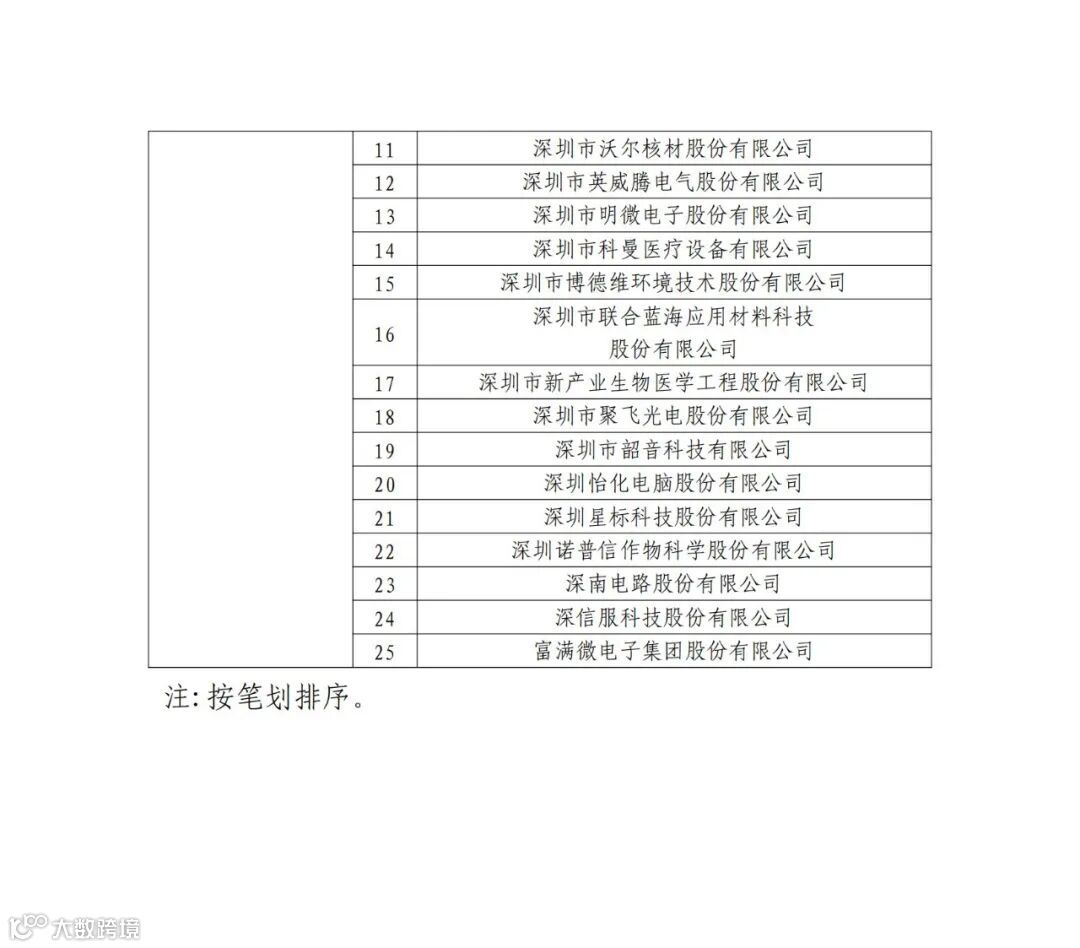 |  | 11 | 深圳市沃尔核材股份有限公司 |
|---|---|---|
|  | 12 | 深圳市英威腾电气股份有限公司 |
|  | 13 | 深圳市明微电子股份有限公司 |
|  | 14 | 深圳市科曼医疗设备有限公司 |
|  | 15 | 深圳市博德维环境技术股份有限公司 |
|  | 16 | 深圳市联合蓝海应用材料科技股份有限公司 |
|  | 17 | 深圳市新产业生物医学工程股份有限公司 |
|  | 18 | 深圳市聚飞光电股份有限公司 |
|  | 19 | 深圳市韶音科技有限公司 |
|  | 20 | 深圳怡化电脑股份有限公司 |
|  | 21 | 深圳星标科技股份有限公司 |
|  | 22 | 深圳诺普信作物科学股份有限公司 |
|  | 23 | 深南电路股份有限公司 |
|  | 24 | 深信服科技股份有限公司 |
|  | 25 | 富满微电子集团股份有限公司 |

注:按笔划排序。

大数跨境